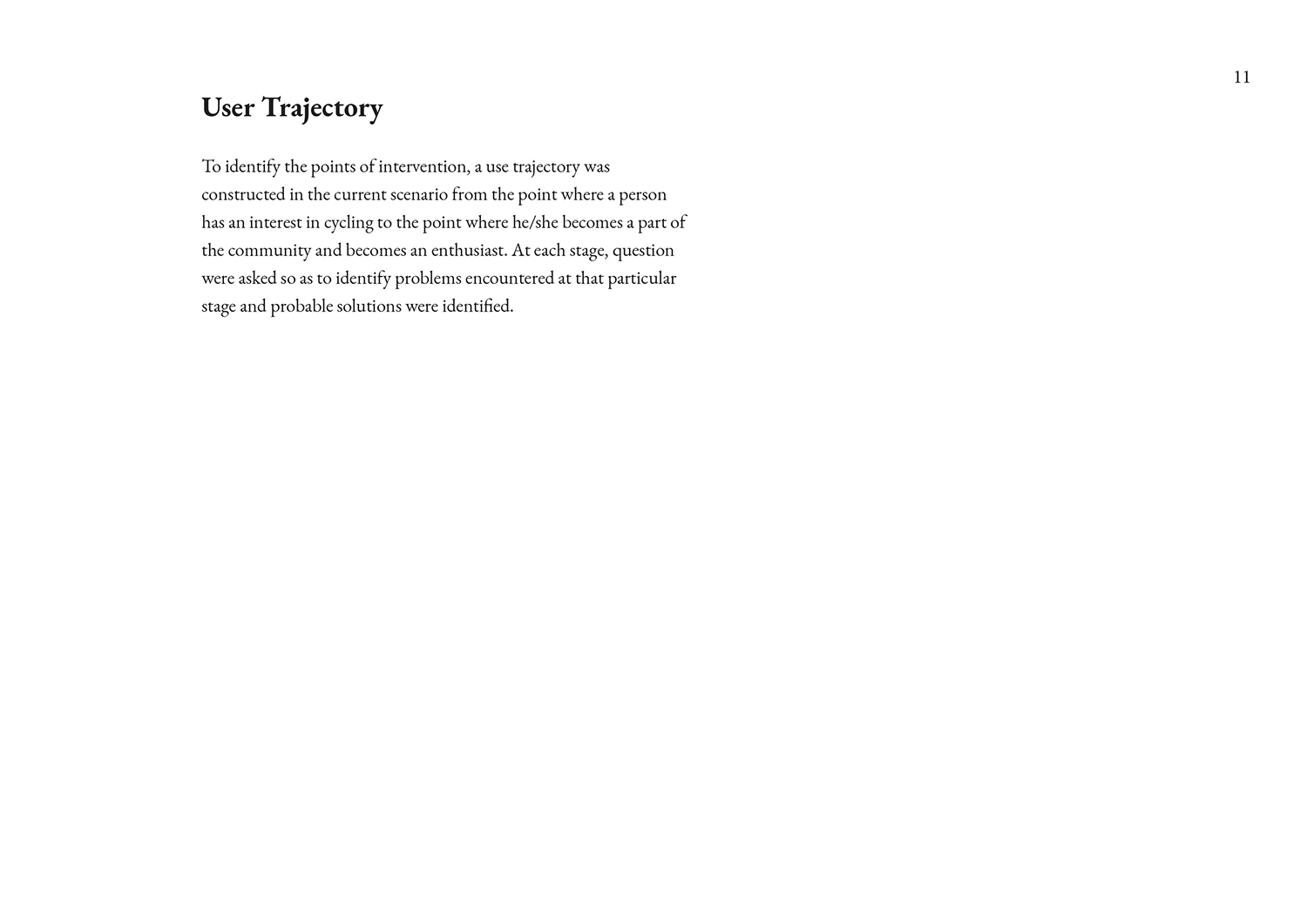 11

User Trajectory

To identify the points of intervention, a use trajectory was constructed in the current scenario from the point where a person has an interest in cycling to the point where he/she becomes a part of the community and becomes an enthusiast. At each stage, question were asked so as to identify problems encountered at that particular stage and probable solutions were identified.